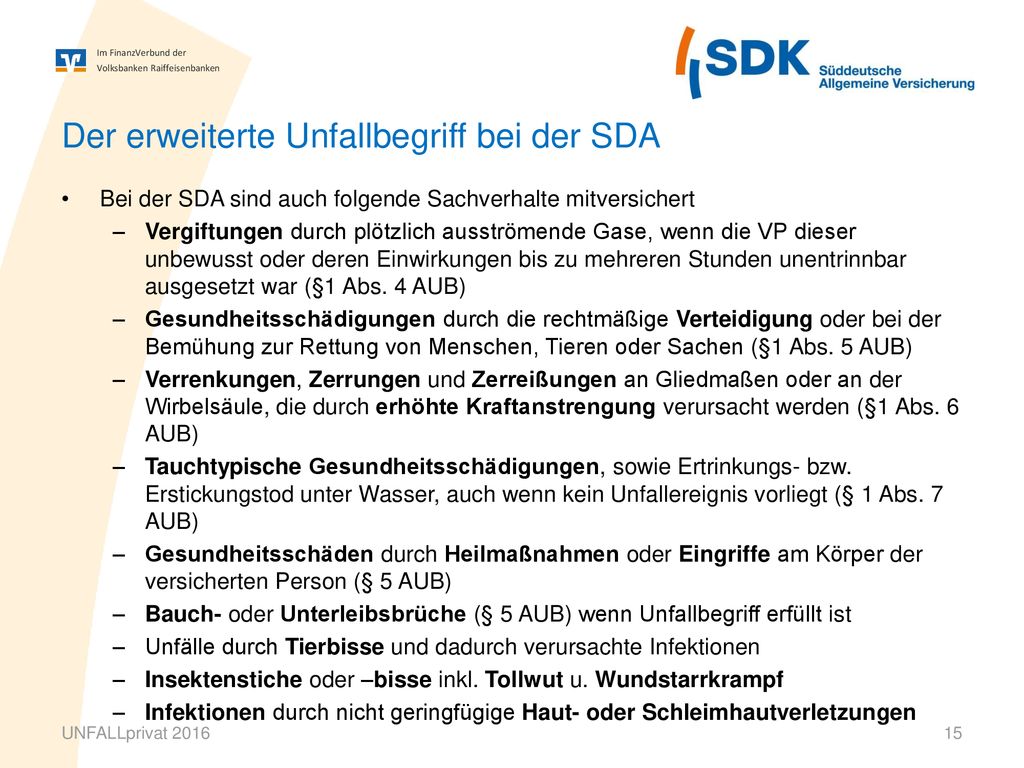 Im FinanzVerbund der Volksbanken Raiffeisenbanken

SDK Süddeutsche Allgemeine Versicherung

Der erweiterte Unfallbegriff bei der SDA

• Bei der SDA sind auch folgende Sachverhalte mitversichert
– Vergiftungen durch plötzlich ausströmende Gase, wenn die VP dieser unbewusst oder deren Einwirkungen bis zu mehreren Stunden unentrinnbar ausgesetzt war (§1 Abs. 4 AUB)
– Gesundheitsschädigungen durch die rechtmäßige Verteidigung oder bei der Bemühung zur Rettung von Menschen, Tieren oder Sachen (§1 Abs. 5 AUB)
– Verrenkungen, Zerrungen und Zerreißungen an Gliedmaßen oder an der Wirbelsäule, die durch erhöhte Kraftanstrengung verursacht werden (§1 Abs. 6 AUB)
– Tauchtypische Gesundheitsschädigungen, sowie Ertrinkungs- bzw. Erstickungstod unter Wasser, auch wenn kein Unfallereignis vorliegt (§ 1 Abs. 7 AUB)
– Gesundheitsschäden durch Heilmaßnahmen oder Eingriffe am Körper der versicherten Person (§ 5 AUB)
– Bauch- oder Unterleibsbrüche (§ 5 AUB) wenn Unfallbegriff erfüllt ist
– Unfälle durch Tierbisse und dadurch verursachte Infektionen
– Insektenstiche oder –bisse inkl. Tollwut u. Wundstarrkrampf
– Infektionen durch nicht geringfügige Haut- oder Schleimhautverletzungen

UNFALLprivat 2016
15